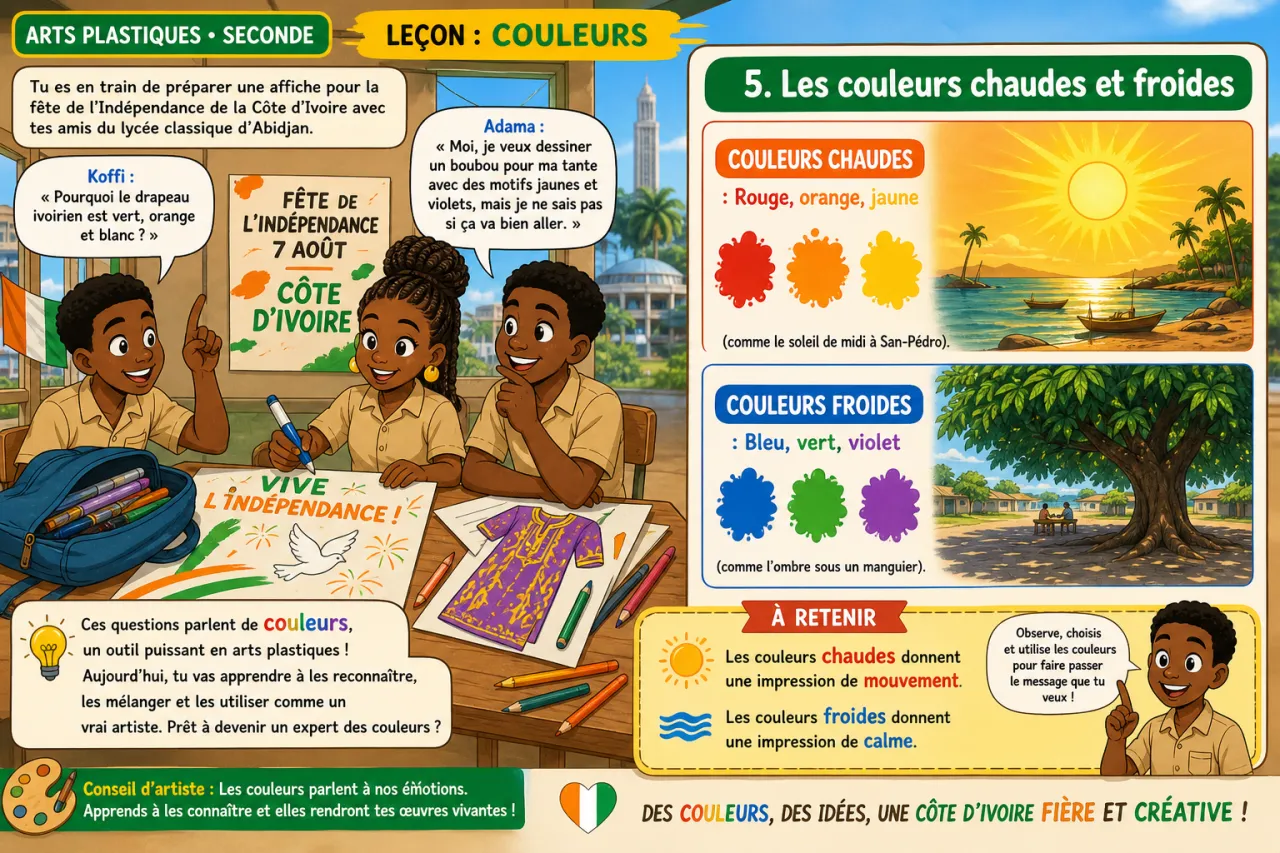 ARTS PLASTIQUES • SECONDE

LEÇON : COULEURS

Tu es en train de préparer une affiche pour la fête de l'Indépendance de la Côte d'Ivoire avec tes amis du lycée classique d'Abidjan.

Koffi :
« Pourquoi le drapeau ivoirien est vert, orange et blanc ? »

FÊTE DE L'INDÉPENDANCE 7 AOÛT CÔTE D'IVOIRE

Adama :
« Moi, je veux dessiner un boubou pour ma tante avec des motifs jaunes et violets, mais je ne sais pas si ça va bien aller. »

VIVE L'INDÉPENDANCE !

Ces questions parlent de couleurs, un outil puissant en arts plastiques ! Aujourd'hui, tu vas apprendre à les reconnaître, les mélanger et les utiliser comme un vrai artiste. Prêt à devenir un expert des couleurs ?

Conseil d'artiste : Les couleurs parlent à nos émotions. Apprends à les connaître et elles rendront tes œuvres vivantes !

5. Les couleurs chaudes et froides

COULEURS CHAUDES
: Rouge, orange, jaune
(comme le soleil de midi à San-Pédro).

COULEURS FROIDES
: Bleu, vert, violet
(comme l'ombre sous un manguier).

À RETENIR
Les couleurs chaudes donnent une impression de mouvement.
Les couleurs froides donnent une impression de calme.

Observe, choisis et utilise les couleurs pour faire passer le message que tu veux !

DES COULEURS, DES IDÉES, UNE CÔTE D'IVOIRE FIÈRE ET CRÉATIVE !